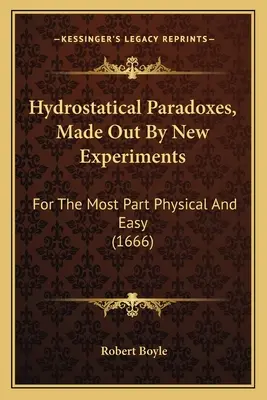 —KESSINGER'S LEGACY REPRINTS—

Hydrostatical Paradoxes, Made Out By New Experiments

For The Most Part Physical And Easy
(1666)

Robert Boyle